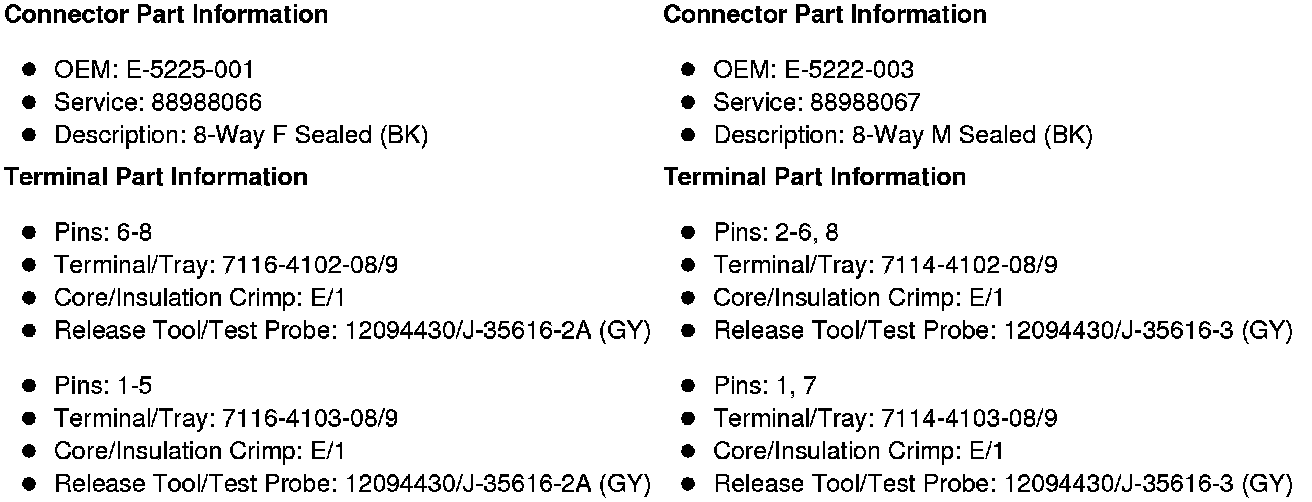 Connector Part Information

• OEM: E-5225-001
• Service: 88988066
• Description: 8-Way F Sealed (BK)

Terminal Part Information

• Pins: 6-8
• Terminal/Tray: 7116-4102-08/9
• Core/Insulation Crimp: E/1
• Release Tool/Test Probe: 12094430/J-35616-2A (GY)

• Pins: 1-5
• Terminal/Tray: 7116-4103-08/9
• Core/Insulation Crimp: E/1
• Release Tool/Test Probe: 12094430/J-35616-2A (GY)

Connector Part Information

• OEM: E-5222-003
• Service: 88988067
• Description: 8-Way M Sealed (BK)

Terminal Part Information

• Pins: 2-6, 8
• Terminal/Tray: 7114-4102-08/9
• Core/Insulation Crimp: E/1
• Release Tool/Test Probe: 12094430/J-35616-3 (GY)

• Pins: 1, 7
• Terminal/Tray: 7114-4103-08/9
• Core/Insulation Crimp: E/1
• Release Tool/Test Probe: 12094430/J-35616-3 (GY)